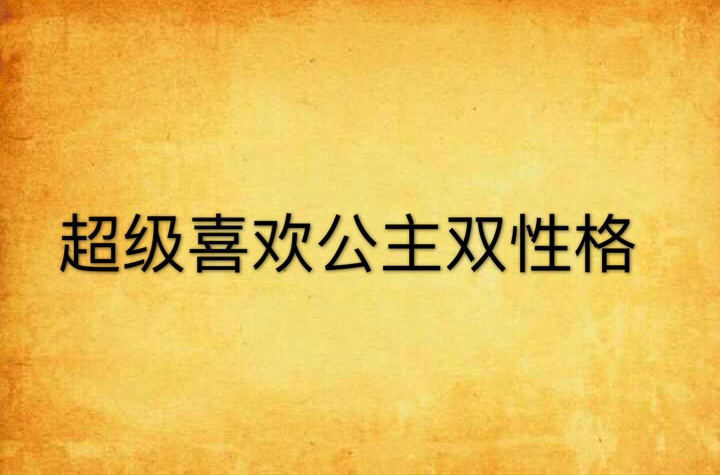 超级喜欢公主双性格